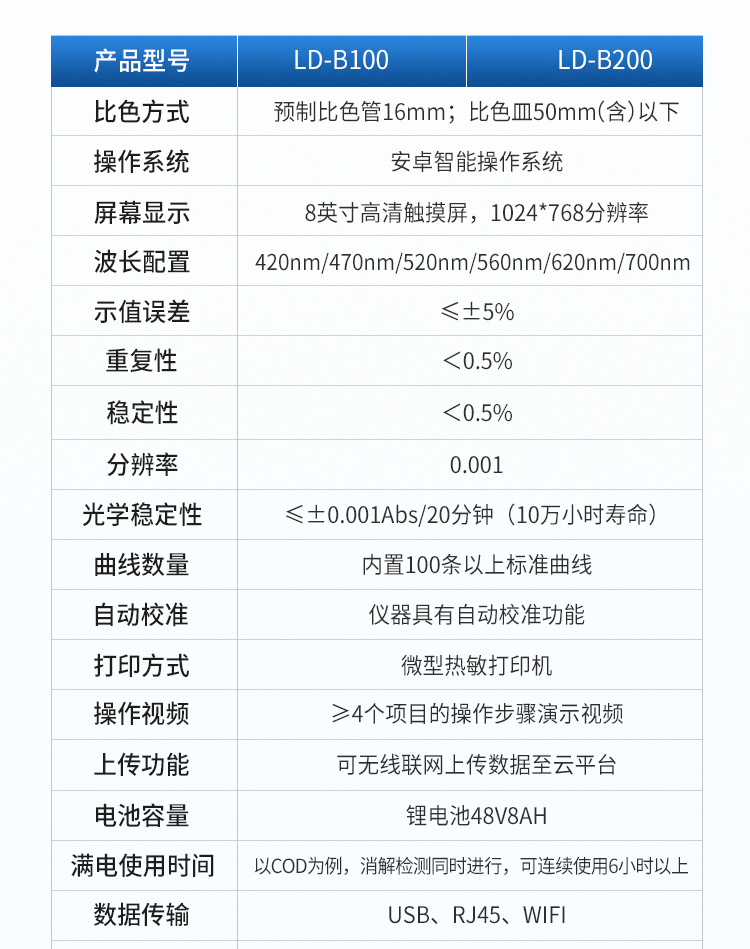 | 产品型号 | LD-B100 | LD-B200 |
|---|---|---|
| 比色方式 | 预制比色管16mm；比色皿50mm(含)以下 | |
| 操作系统 | 安卓智能操作系统 | |
| 屏幕显示 | 8英寸高清触摸屏，1024*768分辨率 | |
| 波长配置 | 420nm/470nm/520nm/560nm/620nm/700nm | |
| 示值误差 | ≤±5% | |
| 重复性 | ＜0.5% | |
| 稳定性 | ＜0.5% | |
| 分辨率 | 0.001 | |
| 光学稳定性 | ≤±0.001Abs/20分钟（10万小时寿命） | |
| 曲线数量 | 内置100条以上标准曲线 | |
| 自动校准 | 仪器具有自动校准功能 | |
| 打印方式 | 微型热敏打印机 | |
| 操作视频 | ≥4个项目的操作步骤演示视频 | |
| 上传功能 | 可无线联网上传数据至云平台 | |
| 电池容量 | 锂电池48V8AH | |
| 满电使用时间 | 以COD为例，消解检测同时进行，可连续使用6小时以上 | |
| 数据传输 | USB、RJ45、WIFI | |